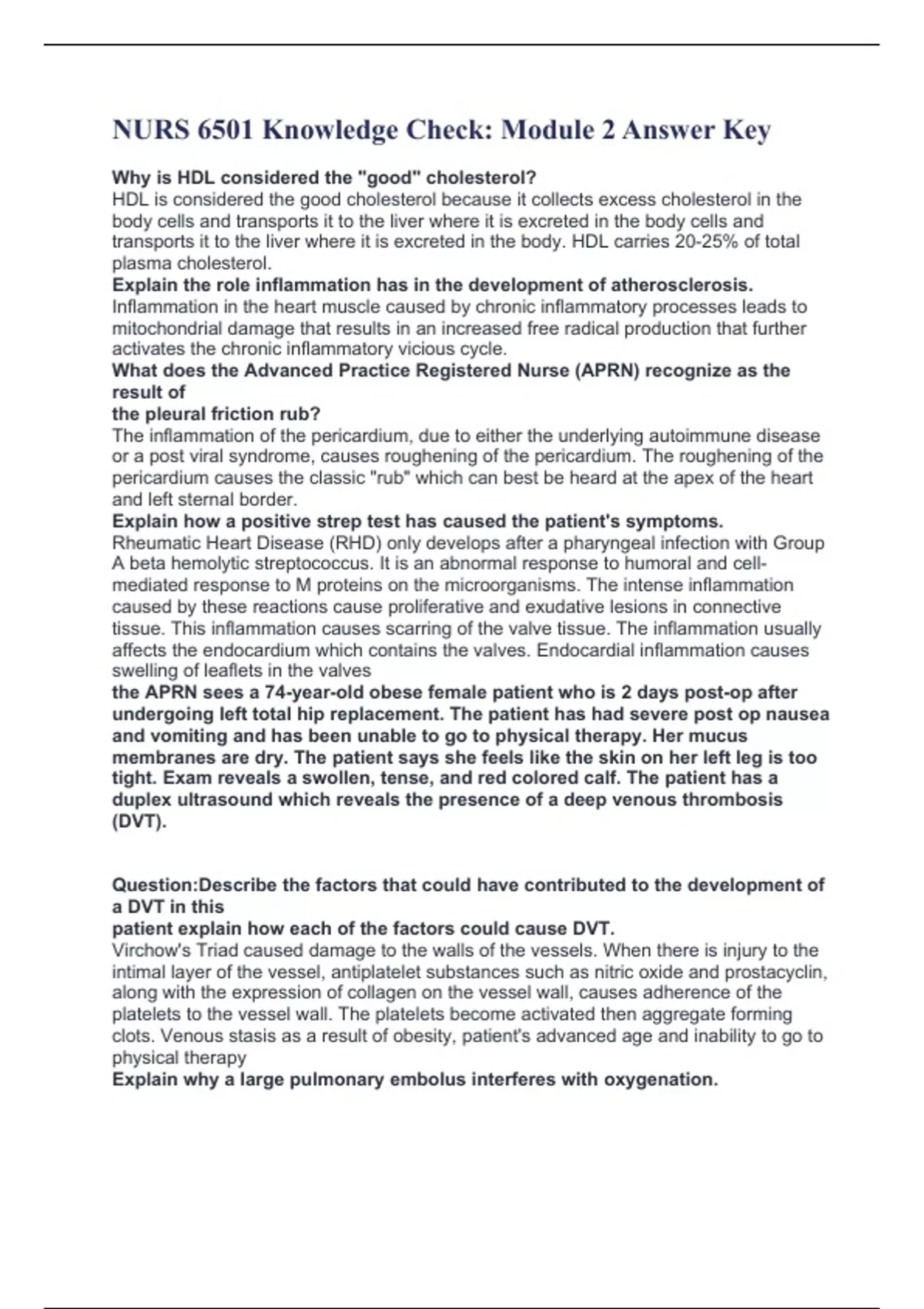 NURS 6501 Knowledge Check: Module 2 Answer Key

Why is HDL considered the "good" cholesterol?
HDL is considered the good cholesterol because it collects excess cholesterol in the body cells and transports it to the liver where it is excreted in the body cells and transports it to the liver where it is excreted in the body. HDL carries 20-25% of total plasma cholesterol.
Explain the role inflammation has in the development of atherosclerosis.
Inflammation in the heart muscle caused by chronic inflammatory processes leads to mitochondrial damage that results in an increased free radical production that further activates the chronic inflammatory vicious cycle.
What does the Advanced Practice Registered Nurse (APRN) recognize as the result of
the pleural friction rub?
The inflammation of the pericardium, due to either the underlying autoimmune disease or a post viral syndrome, causes roughening of the pericardium. The roughening of the pericardium causes the classic "rub" which can best be heard at the apex of the heart and left sternal border.
Explain how a positive strep test has caused the patient's symptoms.
Rheumatic Heart Disease (RHD) only develops after a pharyngeal infection with Group A beta hemolytic streptococcus. It is an abnormal response to humoral and cell-mediated response to M proteins on the microorganisms. The intense inflammation caused by these reactions cause proliferative and exudative lesions in connective tissue. This inflammation causes scarring of the valve tissue. The inflammation usually affects the endocardium which contains the valves. Endocardial inflammation causes swelling of leaflets in the valves
the APRN sees a 74-year-old obese female patient who is 2 days post-op after undergoing left total hip replacement. The patient has had severe post op nausea and vomiting and has been unable to go to physical therapy. Her mucus membranes are dry. The patient says she feels like the skin on her left leg is too tight. Exam reveals a swollen, tense, and red colored calf. The patient has a duplex ultrasound which reveals the presence of a deep venous thrombosis (DVT).

Question:Describe the factors that could have contributed to the development of a DVT in this
patient explain how each of the factors could cause DVT.
Virchow's Triad caused damage to the walls of the vessels. When there is injury to the intimal layer of the vessel, antiplatelet substances such as nitric oxide and prostacyclin, along with the expression of collagen on the vessel wall, causes adherence of the platelets to the vessel wall. The platelets become activated then aggregate forming clots. Venous stasis as a result of obesity, patient's advanced age and inability to go to physical therapy
Explain why a large pulmonary embolus interferes with oxygenation.